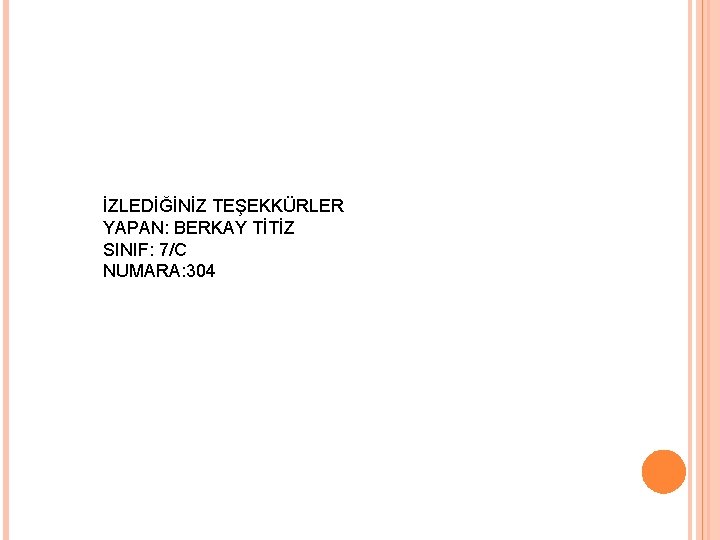 İZLEDİĞİNİZ TEŞEKKÜRLER
YAPAN: BERKAY TİTİZ
SINIF: 7/C
NUMARA:304